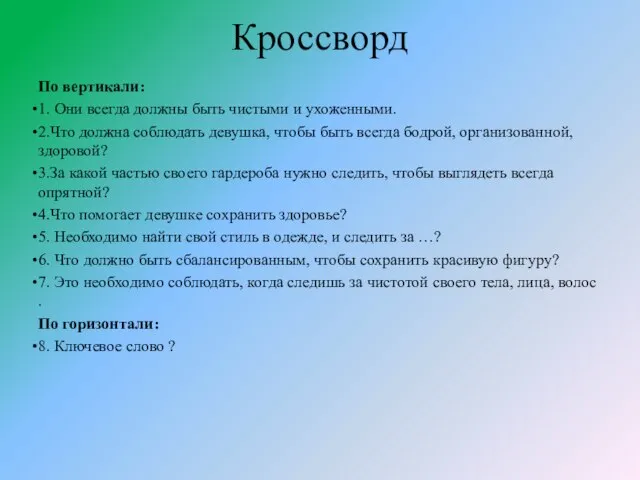 Кроссворд

По вертикали:

•1. Они всегда должны быть чистыми и ухоженными.

•2.Что должна соблюдать девушка, чтобы быть всегда бодрой, организованной, здоровой?

•3.За какой частью своего гардероба нужно следить, чтобы выглядеть всегда опрятной?

•4.Что помогает девушке сохранить здоровье?

•5. Необходимо найти свой стиль в одежде, и следить за …?

•6. Что должно быть сбалансированным, чтобы сохранить красивую фигуру?

•7. Это необходимо соблюдать, когда следишь за чистотой своего тела, лица, волос .

По горизонтали:

•8. Ключевое слово ?